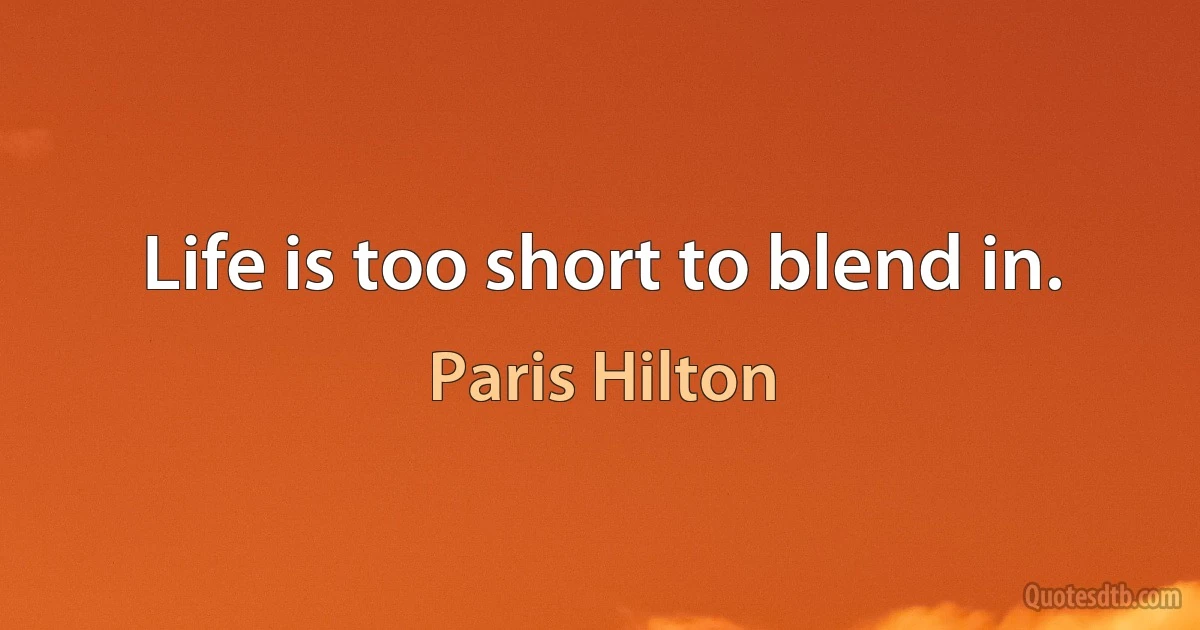 Life is too short to blend in.

Paris Hilton

Quotesdtb.com